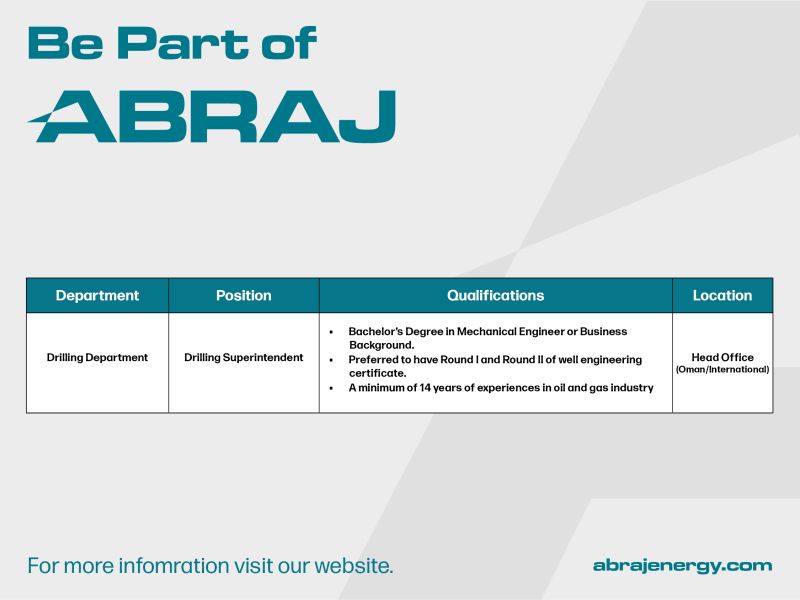 Be Part of
ABRAJ

| Department | Position | Qualifications | Location |
|---|---|---|---|
| Drilling Department | Drilling Superintendent | • Bachelor's Degree in Mechanical Engineer or Business Background. • Preferred to have Round I and Round II of well engineering certificate. • A minimum of 14 years of experiences in oil and gas industry | Head Office (Oman/International) |

For more infomration visit our website.

abrajenergy.com